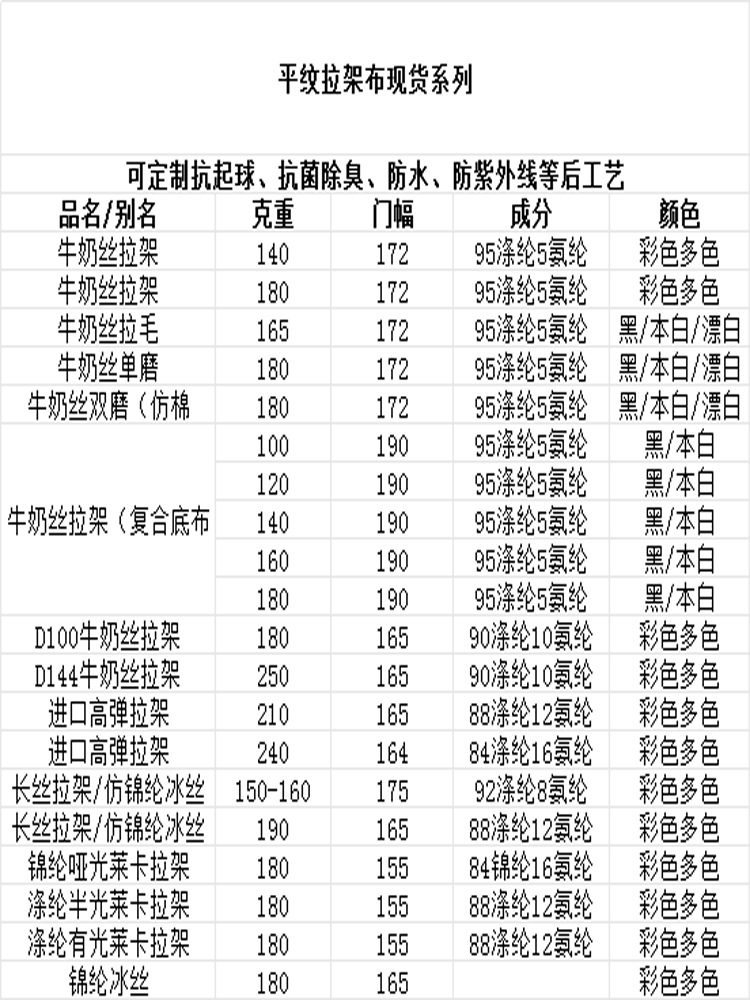 平纹拉架布现货系列

可定制抗起球、抗菌除臭、防水、防紫外线等后工艺

| 品名/别名 | 克重 | 门幅 | 成分 | 颜色 |
|---|---|---|---|---|
| 牛奶丝拉架 | 140 | 172 | 95涤纶5氨纶 | 彩色多色 |
| 牛奶丝拉架 | 180 | 172 | 95涤纶5氨纶 | 彩色多色 |
| 牛奶丝拉毛 | 165 | 172 | 95涤纶5氨纶 | 黑/本白/漂白 |
| 牛奶丝单磨 | 180 | 172 | 95涤纶5氨纶 | 黑/本白/漂白 |
| 牛奶丝双磨（仿棉 | 180 | 172 | 95涤纶5氨纶 | 黑/本白/漂白 |
| 牛奶丝拉架（复合底布 | 100 | 190 | 95涤纶5氨纶 | 黑/本白 |
| | 120 | 190 | 95涤纶5氨纶 | 黑/本白 |
| | 140 | 190 | 95涤纶5氨纶 | 黑/本白 |
| | 160 | 190 | 95涤纶5氨纶 | 黑/本白 |
| | 180 | 190 | 95涤纶5氨纶 | 黑/本白 |
| D100牛奶丝拉架 | 180 | 165 | 90涤纶10氨纶 | 彩色多色 |
| D144牛奶丝拉架 | 250 | 165 | 90涤纶10氨纶 | 彩色多色 |
| 进口高弹拉架 | 210 | 165 | 88涤纶12氨纶 | 彩色多色 |
| 进口高弹拉架 | 240 | 164 | 84涤纶16氨纶 | 彩色多色 |
| 长丝拉架/仿锦纶冰丝 | 150-160 | 175 | 92涤纶8氨纶 | 彩色多色 |
| 长丝拉架/仿锦纶冰丝 | 190 | 165 | 88涤纶12氨纶 | 彩色多色 |
| 锦纶哑光莱卡拉架 | 180 | 155 | 84锦纶16氨纶 | 彩色多色 |
| 涤纶半光莱卡拉架 | 180 | 155 | 88涤纶12氨纶 | 彩色多色 |
| 涤纶有光莱卡拉架 | 180 | 155 | 88涤纶12氨纶 | 彩色多色 |
| 锦纶冰丝 | 180 | 165 | | 彩色多色 |